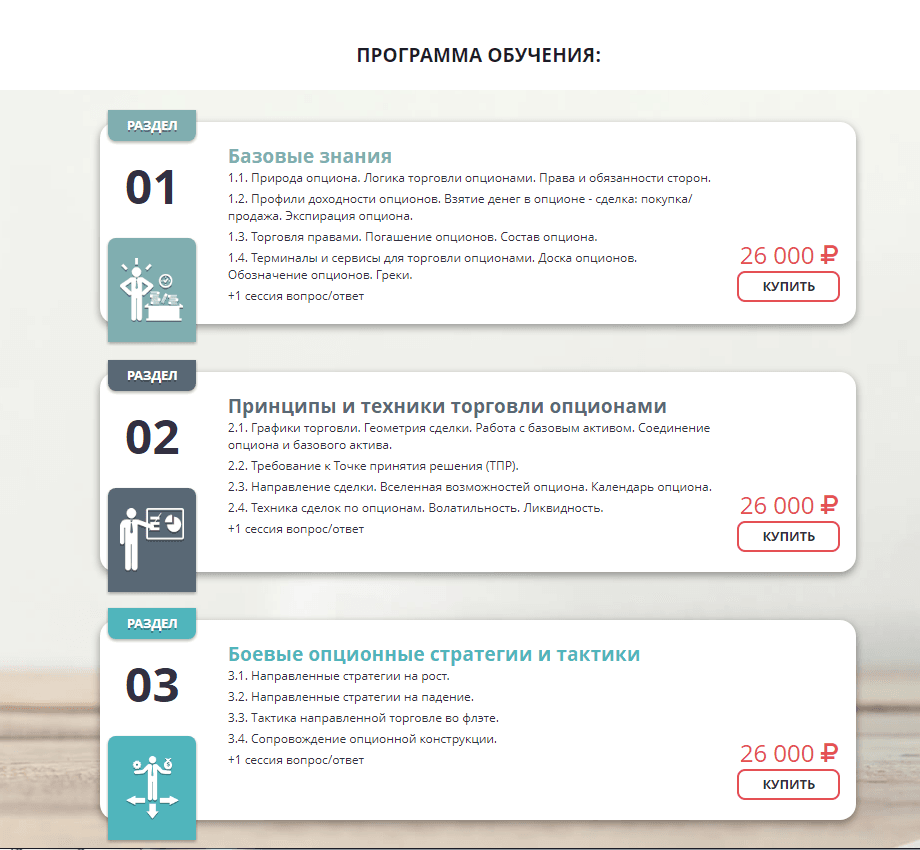 ПРОГРАММА ОБУЧЕНИЯ:

РАЗДЕЛ

01

Базовые знания

1.1. Природа опциона. Логика торговли опционами. Права и обязанности сторон.

1.2. Профили доходности опционов. Взятие денег в опционе - сделка: покупка/продажа. Экспирация опциона.

1.3. Торговля правами. Погашение опционов. Состав опциона.

1.4. Терминалы и сервисы для торговли опционами. Доска опционов. Обозначение опционов. Греки.

+1 сессия вопрос/ответ

26 000 ₽

КУПИТЬ

РАЗДЕЛ

02

Принципы и техники торговли опционами

2.1. Графики торговли. Геометрия сделки. Работа с базовым активом. Соединение опциона и базового актива.

2.2. Требование к Точке принятия решения (ТПР).

2.3. Направление сделки. Вселенная возможностей опциона. Календарь опциона.

2.4. Техника сделок по опционам. Волатильность. Ликвидность.

+1 сессия вопрос/ответ

26 000 ₽

КУПИТЬ

РАЗДЕЛ

03

Боевые опционные стратегии и тактики

3.1. Направленные стратегии на рост.

3.2. Направленные стратегии на падение.

3.3. Тактика направленной торговле во флэте.

3.4. Сопровождение опционной конструкции.

+1 сессия вопрос/ответ

26 000 ₽

КУПИТЬ